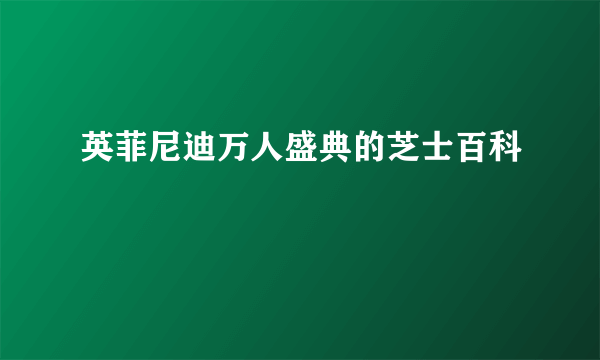 英菲尼迪万人盛典的芝士百科